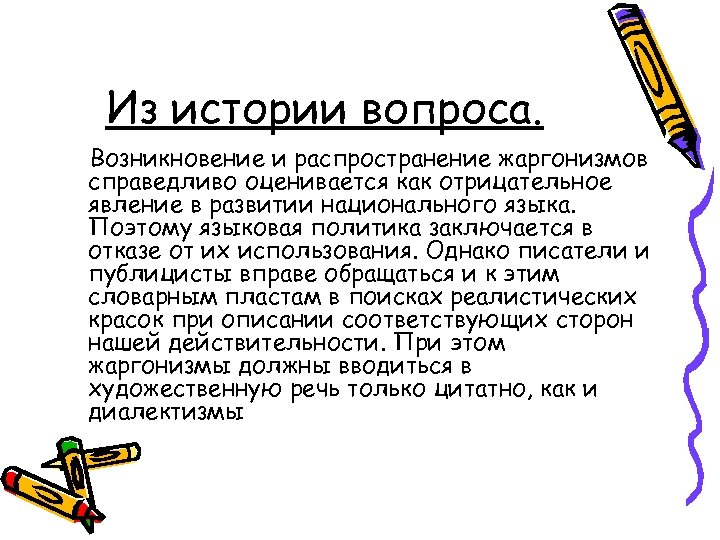 Из истории вопроса.

Возникновение и распространение жаргонизмов справедливо оценивается как отрицательное явление в развитии национального языка. Поэтому языковая политика заключается в отказе от их использования. Однако писатели и публицисты вправе обращаться и к этим словарным пластам в поисках реалистических красок при описании соответствующих сторон нашей действительности. При этом жаргонизмы должны вводиться в художественную речь только цитатно, как и диалектизмы